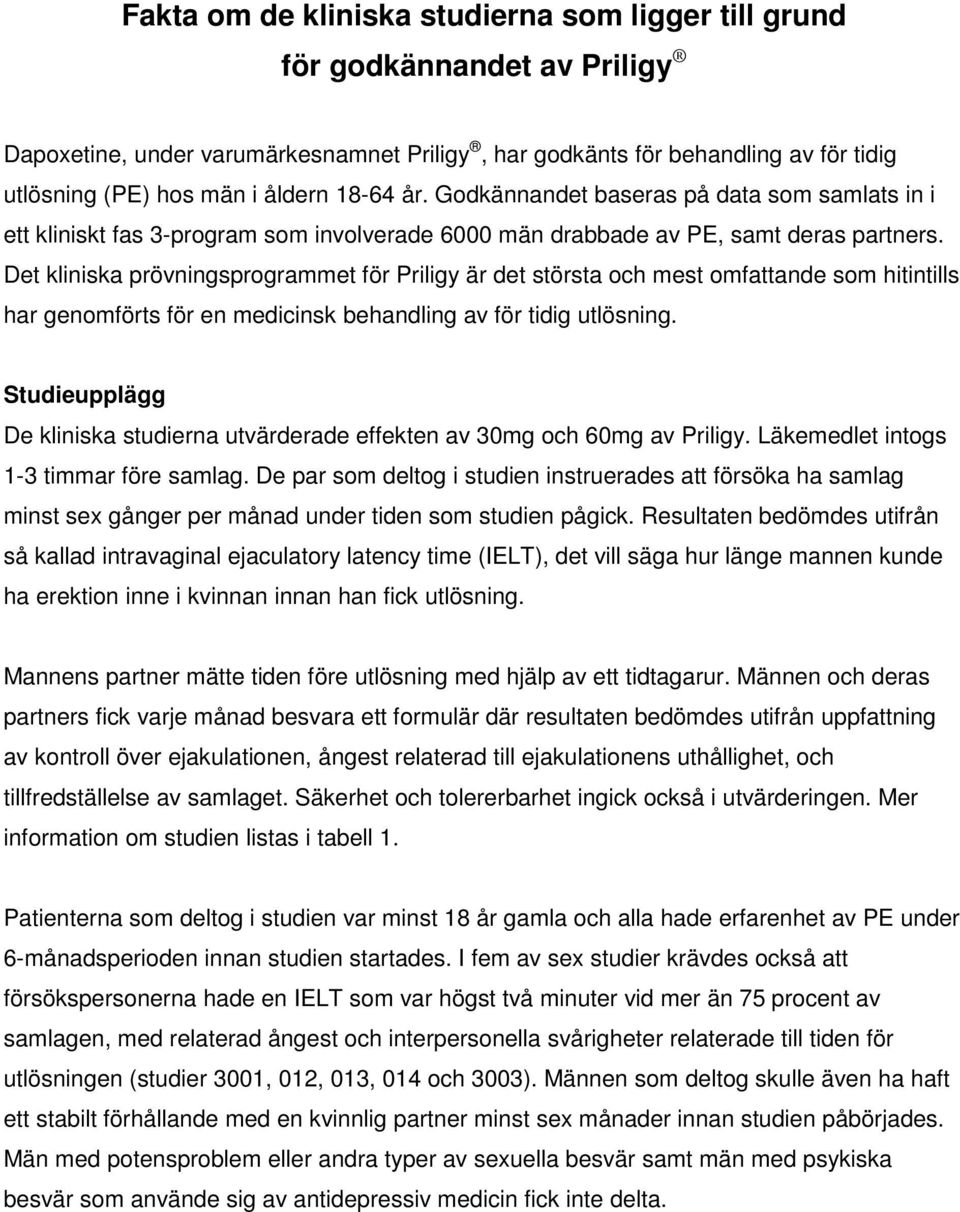 Fakta om de kliniska studierna som ligger till grund för godkännandet av Priligy ®

Dapoxetine, under varumärkesnamnet Priligy ®, har godkänts för behandling av för tidig utlösning (PE) hos män i åldern 18-64 år. Godkännandet baseras på data som samlats in i ett kliniskt fas 3-program som involverade 6000 män drabbade av PE, samt deras partners. Det kliniska prövningsprogrammet för Priligy är det största och mest omfattande som hitintills har genomförts för en medicinsk behandling av för tidig utlösning.

Studieupplägg

De kliniska studierna utvärderade effekten av 30mg och 60mg av Priligy. Läkemedlet intogs 1-3 timmar före samlag. De par som deltog i studien instruerades att försöka ha samlag minst sex gånger per månad under tiden som studien pågick. Resultaten bedömdes utifrån så kallad intravaginal ejaculatory latency time (IELT), det vill säga hur länge mannen kunde ha erektion inne i kvinnan innan han fick utlösning.

Mannens partner mätte tiden före utlösning med hjälp av ett tidtagarur. Männen och deras partners fick varje månad besvara ett formulär där resultaten bedömdes utifrån uppfattning av kontroll över ejakulationen, ångest relaterad till ejakulationens uthållighet, och tillfredställelse av samlaget. Säkerhet och tolererbarhet ingick också i utvärderingen. Mer information om studien listas i tabell 1.

Patienterna som deltog i studien var minst 18 år gamla och alla hade erfarenhet av PE under 6-månadsperioden innan studien startades. I fem av sex studier krävdes också att försökspersonerna hade en IELT som var högst två minuter vid mer än 75 procent av samlagen, med relaterad ångest och interpersonella svårigheter relaterade till tiden för utlösningen (studier 3001, 012, 013, 014 och 3003). Männen som deltog skulle även ha haft ett stabilt förhållande med en kvinnlig partner minst sex månader innan studien påbörjades. Män med potensproblem eller andra typer av sexuella besvär samt män med psykiska besvär som använde sig av antidepressiv medicin fick inte delta.